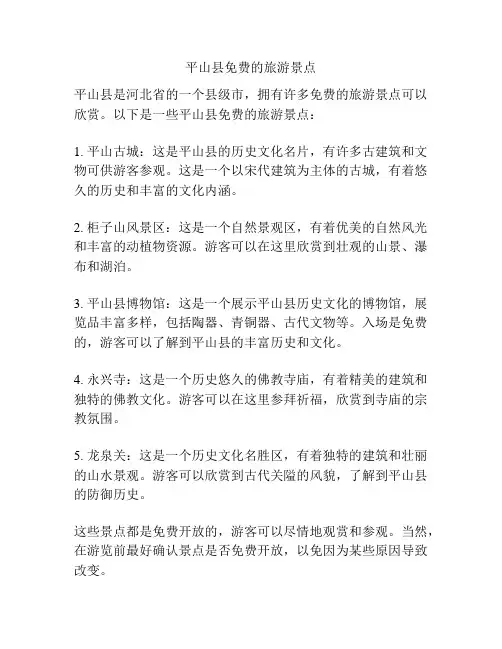 平山县免费的旅游景点

平山县是河北省的一个县级市，拥有许多免费的旅游景点可以欣赏。以下是一些平山县免费的旅游景点：

1. 平山古城：这是平山县的历史文化名片，有许多古建筑和文物可供游客参观。这是一个以宋代建筑为主体的古城，有着悠久的历史和丰富的文化内涵。

2. 柜子山风景区：这是一个自然景观区，有着优美的自然风光和丰富的动植物资源。游客可以在这里欣赏到壮观的山景、瀑布和湖泊。

3. 平山县博物馆：这是一个展示平山县历史文化的博物馆，展览品丰富多样，包括陶器、青铜器、古代文物等。入场是免费的，游客可以了解到平山县的丰富历史和文化。

4. 永兴寺：这是一个历史悠久的佛教寺庙，有着精美的建筑和独特的佛教文化。游客可以在这里参拜祈福，欣赏到寺庙的宗教氛围。

5. 龙泉关：这是一个历史文化名胜区，有着独特的建筑和壮丽的山水景观。游客可以欣赏到古代关隘的风貌，了解到平山县的防御历史。

这些景点都是免费开放的，游客可以尽情地观赏和参观。当然，在游览前最好确认景点是否免费开放，以免因为某些原因导致改变。